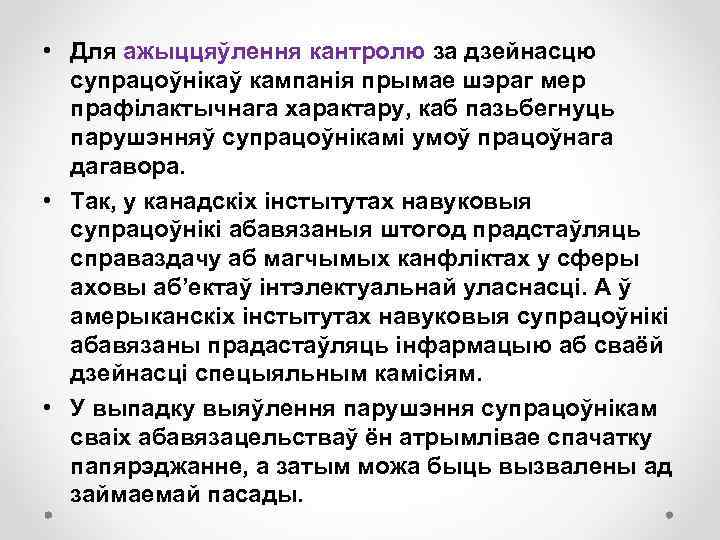 • Для ажыццяўлення кантролю за дзейнасцю супрацоўнікаў кампанія прымае шэраг мер прафілактычнага характару, каб пазьбегнуць парушэнняў супрацоўнікамі умоў працоўнага дагавора.

• Так, у канадскіх інстытутах навуковыя супрацоўнікі абавязаныя штогод прадстаўляць справаздачу аб магчымых канфліктах у сферы аховы аб'ектаў інтэлектуальнай уласнасці. А ў амерыканскіх інстытутах навуковыя супрацоўнікі абавязаны прадастаўляць інфармацыю аб сваёй дзейнасці спецыяльным камісіям.

• У выпадку выяўлення парушэння супрацоўнікам сваіх абавязацельстваў ён атрымлівае спачатку папярэджанне, а затым можа быць вызвалены ад займаемай пасады.